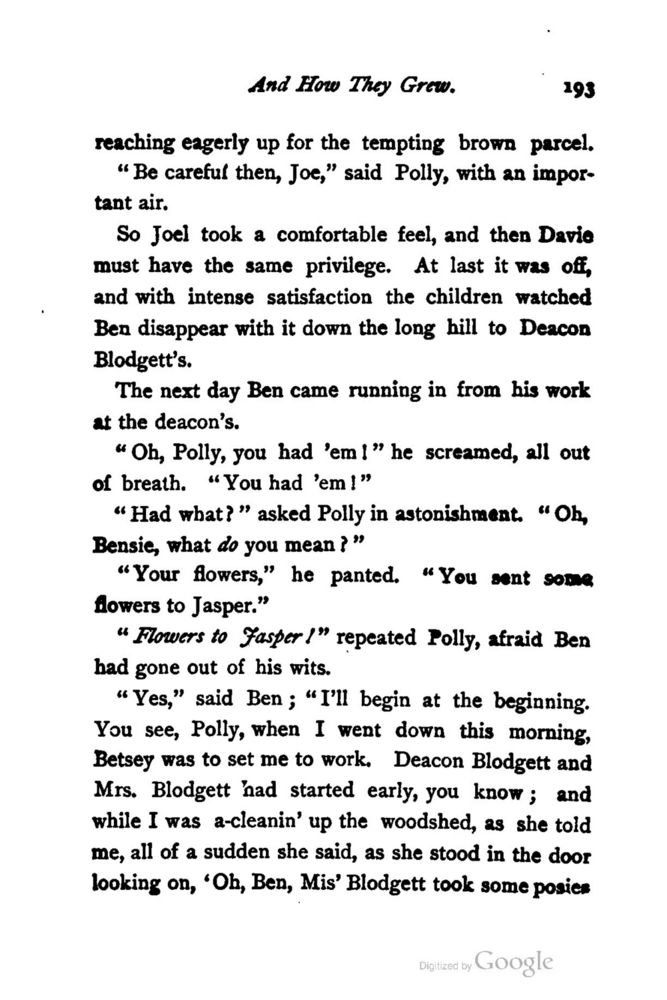 And How They Grew. 193

reaching eagerly up for the tempting brown parcel.

"Be careful then, Joe," said Polly, with an important air.

So Joel took a comfortable feel, and then Davie must have the same privilege. At last it was off, and with intense satisfaction the children watched Ben disappear with it down the long hill to Deacon Blodgett's.

The next day Ben came running in from his work at the deacon's.

"Oh, Polly, you had 'em!" he screamed, all out of breath. "You had 'em!"

"Had what?" asked Polly in astonishment. "Oh, Bensie, what do you mean?"

"Your flowers," he panted. "You sent some flowers to Jasper."

"Flowers to Jasper!" repeated Polly, afraid Ben had gone out of his wits.

"Yes," said Ben; "I'll begin at the beginning. You see, Polly, when I went down this morning, Betsey was to set me to work. Deacon Blodgett and Mrs. Blodgett had started early, you know; and while I was a-cleanin' up the woodshed, as she told me, all of a sudden she said, as she stood in the door looking on, 'Oh, Ben, Mis' Blodgett took some posies

Digitized by Google